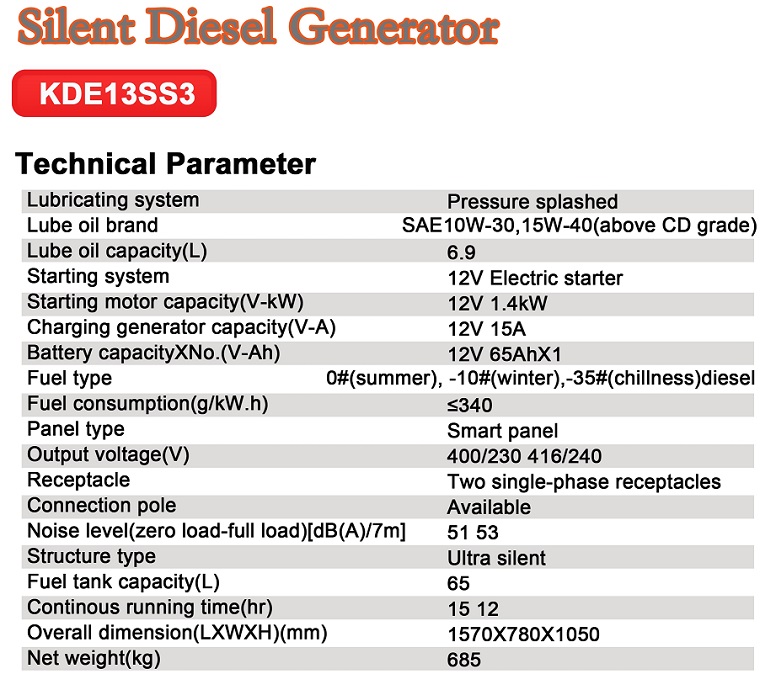 Silent Diesel Generator

KDE13SS3

Technical Parameter

| | |
|---|---|
| Lubricating system | Pressure splashed |
| Lube oil brand | SAE10W-30,15W-40(above CD grade) |
| Lube oil capacity(L) | 6.9 |
| Starting system | 12V Electric starter |
| Starting motor capacity(V-kW) | 12V 1.4kW |
| Charging generator capacity(V-A) | 12V 15A |
| Battery capacityXNo.(V-Ah) | 12V 65AhX1 |
| Fuel type | 0#(summer), -10#(winter),-35#(chillness)diesel |
| Fuel consumption(g/kW.h) | ≤340 |
| Panel type | Smart panel |
| Output voltage(V) | 400/230 416/240 |
| Receptacle | Two single-phase receptacles |
| Connection pole | Available |
| Noise level(zero load-full load)[dB(A)/7m] | 51 53 |
| Structure type | Ultra silent |
| Fuel tank capacity(L) | 65 |
| Continous running time(hr) | 15 12 |
| Overall dimension(LXWXH)(mm) | 1570X780X1050 |
| Net weight(kg) | 685 |